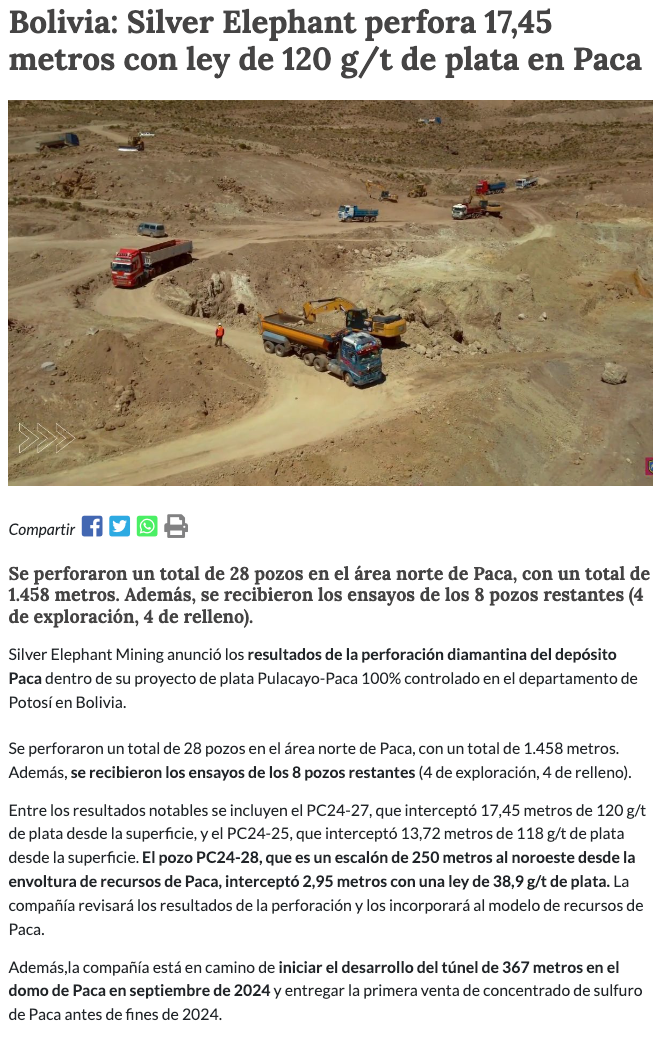 Bolivia: Silver Elephant perfora 17,45 metros con ley de 120 g/t de plata en Paca

Compartir

Se perforaron un total de 28 pozos en el área norte de Paca, con un total de 1.458 metros. Además, se recibieron los ensayos de los 8 pozos restantes (4 de exploración, 4 de relleno).

Silver Elephant Mining anunció los resultados de la perforación diamantina del depósito Paca dentro de su proyecto de plata Pulacayo-Paca 100% controlado en el departamento de Potosí en Bolivia.

Se perforaron un total de 28 pozos en el área norte de Paca, con un total de 1.458 metros. Además, se recibieron los ensayos de los 8 pozos restantes (4 de exploración, 4 de relleno).

Entre los resultados notables se incluyen el PC24-27, que interceptó 17,45 metros de 120 g/t de plata desde la superficie, y el PC24-25, que interceptó 13,72 metros de 118 g/t de plata desde la superficie. El pozo PC24-28, que es un escalón de 250 metros al noroeste desde la envoltura de recursos de Paca, interceptó 2,95 metros con una ley de 38,9 g/t de plata. La compañía revisará los resultados de la perforación y los incorporará al modelo de recursos de Paca.

Además,la compañía está en camino de iniciar el desarrollo del túnel de 367 metros en el domo de Paca en septiembre de 2024 y entregar la primera venta de concentrado de sulfuro de Paca antes de fines de 2024.